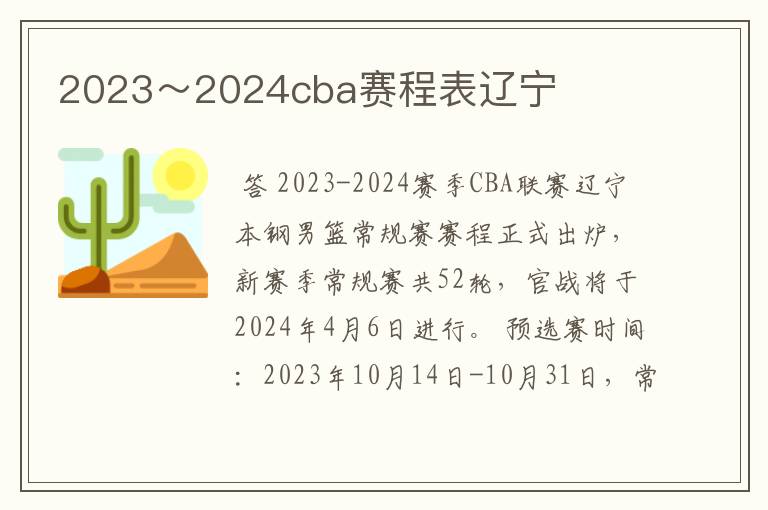 2023～2024cba赛程表辽宁

答 2023-2024赛季CBA联赛辽宁本钢男篮常规赛赛程正式出炉，新赛季常规赛共52轮，官战将于2024年4月6日进行。预选赛时间：2023年10月14日-10月31日，常